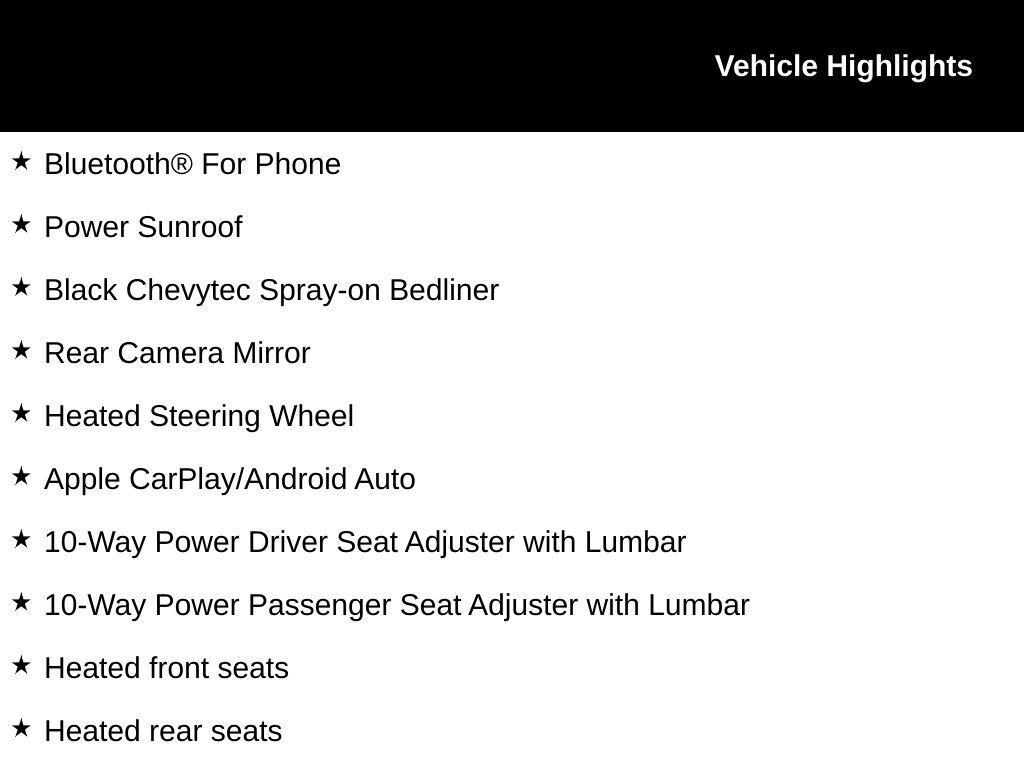 Vehicle Highlights

★ Bluetooth® For Phone

★ Power Sunroof

★ Black Chevytec Spray-on Bedliner

★ Rear Camera Mirror

★ Heated Steering Wheel

★ Apple CarPlay/Android Auto

★ 10-Way Power Driver Seat Adjuster with Lumbar

★ 10-Way Power Passenger Seat Adjuster with Lumbar

★ Heated front seats

★ Heated rear seats